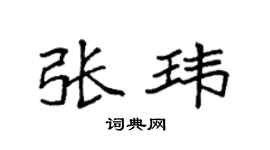 张玮

词典网